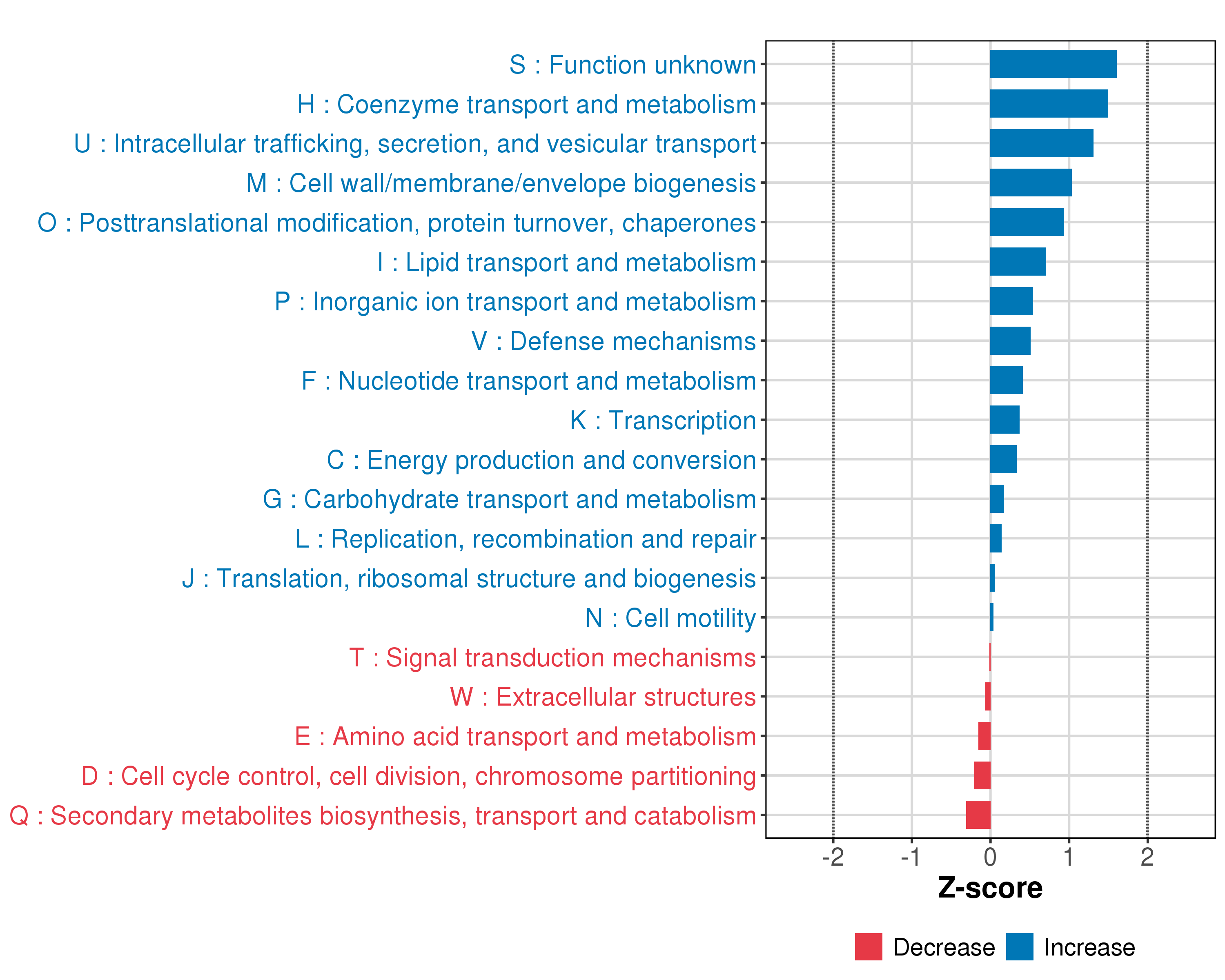 S : Function unknown
H : Coenzyme transport and metabolism
U : Intracellular trafficking, secretion, and vesicular transport
M : Cell wall/membrane/envelope biogenesis
O : Posttranslational modification, protein turnover, chaperones
I : Lipid transport and metabolism
P : Inorganic ion transport and metabolism
V : Defense mechanisms
F : Nucleotide transport and metabolism
K : Transcription
C : Energy production and conversion
G : Carbohydrate transport and metabolism
L : Replication, recombination and repair
J : Translation, ribosomal structure and biogenesis
N : Cell motility
T : Signal transduction mechanisms
W : Extracellular structures
E : Amino acid transport and metabolism
D : Cell cycle control, cell division, chromosome partitioning
Q : Secondary metabolites biosynthesis, transport and catabolism

-2 -1 0 1 2
Z-score

Decrease Increase